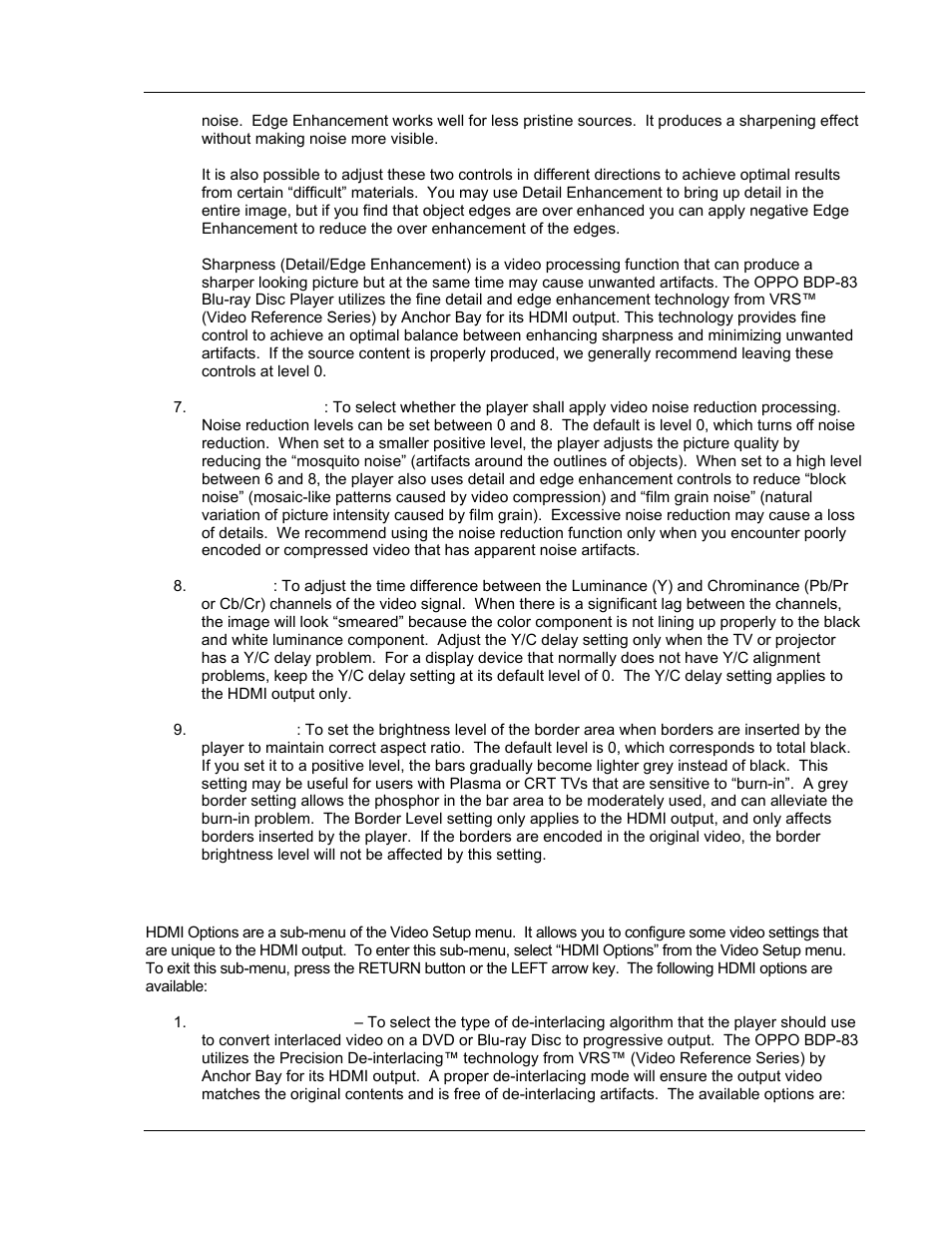 noise. Edge Enhancement works well for less pristine sources. It produces a sharpening effect without making noise more visible.

It is also possible to adjust these two controls in different directions to achieve optimal results from certain “difficult” materials. You may use Detail Enhancement to bring up detail in the entire image, but if you find that object edges are over enhanced you can apply negative Edge Enhancement to reduce the over enhancement of the edges.

Sharpness (Detail/Edge Enhancement) is a video processing function that can produce a sharper looking picture but at the same time may cause unwanted artifacts. The OPPO BDP-83 Blu-ray Disc Player utilizes the fine detail and edge enhancement technology from VRS™ (Video Reference Series) by Anchor Bay for its HDMI output. This technology provides fine control to achieve an optimal balance between enhancing sharpness and minimizing unwanted artifacts. If the source content is properly produced, we generally recommend leaving these controls at level 0.

7. : To select whether the player shall apply video noise reduction processing. Noise reduction levels can be set between 0 and 8. The default is level 0, which turns off noise reduction. When set to a smaller positive level, the player adjusts the picture quality by reducing the “mosquito noise” (artifacts around the outlines of objects). When set to a high level between 6 and 8, the player also uses detail and edge enhancement controls to reduce “block noise” (mosaic-like patterns caused by video compression) and “film grain noise” (natural variation of picture intensity caused by film grain). Excessive noise reduction may cause a loss of details. We recommend using the noise reduction function only when you encounter poorly encoded or compressed video that has apparent noise artifacts.

8. : To adjust the time difference between the Luminance (Y) and Chrominance (Pb/Pr or Cb/Cr) channels of the video signal. When there is a significant lag between the channels, the image will look “smeared” because the color component is not lining up properly to the black and white luminance component. Adjust the Y/C delay setting only when the TV or projector has a Y/C delay problem. For a display device that normally does not have Y/C alignment problems, keep the Y/C delay setting at its default level of 0. The Y/C delay setting applies to the HDMI output only.

9. : To set the brightness level of the border area when borders are inserted by the player to maintain correct aspect ratio. The default level is 0, which corresponds to total black. If you set it to a positive level, the bars gradually become lighter grey instead of black. This setting may be useful for users with Plasma or CRT TVs that are sensitive to “burn-in”. A grey border setting allows the phosphor in the bar area to be moderately used, and can alleviate the burn-in problem. The Border Level setting only applies to the HDMI output, and only affects borders inserted by the player. If the borders are encoded in the original video, the border brightness level will not be affected by this setting.

HDMI Options are a sub-menu of the Video Setup menu. It allows you to configure some video settings that are unique to the HDMI output. To enter this sub-menu, select “HDMI Options” from the Video Setup menu. To exit this sub-menu, press the RETURN button or the LEFT arrow key. The following HDMI options are available:

1. – To select the type of de-interlacing algorithm that the player should use to convert interlaced video on a DVD or Blu-ray Disc to progressive output. The OPPO BDP-83 utilizes the Precision De-interlacing™ technology from VRS™ (Video Reference Series) by Anchor Bay for its HDMI output. A proper de-interlacing mode will ensure the output video matches the original contents and is free of de-interlacing artifacts. The available options are: